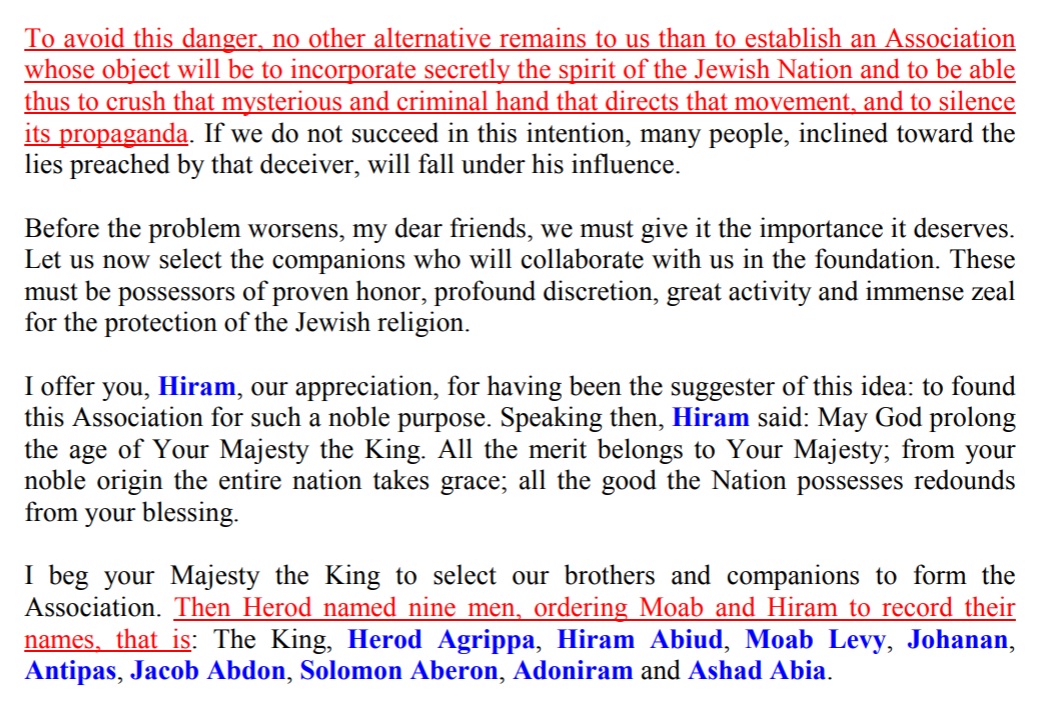 To avoid this danger, no other alternative remains to us than to establish an Association whose object will be to incorporate secretly the spirit of the Jewish Nation and to be able thus to crush that mysterious and criminal hand that directs that movement, and to silence its propaganda. If we do not succeed in this intention, many people, inclined toward the lies preached by that deceiver, will fall under his influence.

Before the problem worsens, my dear friends, we must give it the importance it deserves. Let us now select the companions who will collaborate with us in the foundation. These must be possessors of proven honor, profound discretion, great activity and immense zeal for the protection of the Jewish religion.

I offer you, Hiram, our appreciation, for having been the suggester of this idea: to found this Association for such a noble purpose. Speaking then, Hiram said: May God prolong the age of Your Majesty the King. All the merit belongs to Your Majesty; from your noble origin the entire nation takes grace; all the good the Nation possesses redounds from your blessing.

I beg your Majesty the King to select our brothers and companions to form the Association. Then Herod named nine men, ordering Moab and Hiram to record their names, that is: The King, Herod Agrippa, Hiram Abiud, Moab Levy, Johanan, Antipas, Jacob Abdon, Solomon Aberon, Adoniram and Ashad Abia.